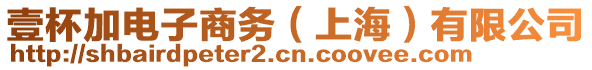 壹杯加电子商务（上海）有限公司
http://shbairdpeter2.cn.coovee.com